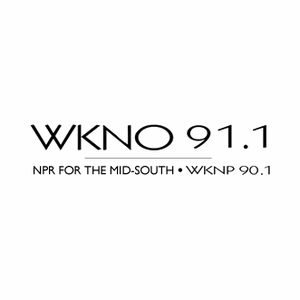 WKNO 91.1

NPR FOR THE MID-SOUTH • WKNP 90.1